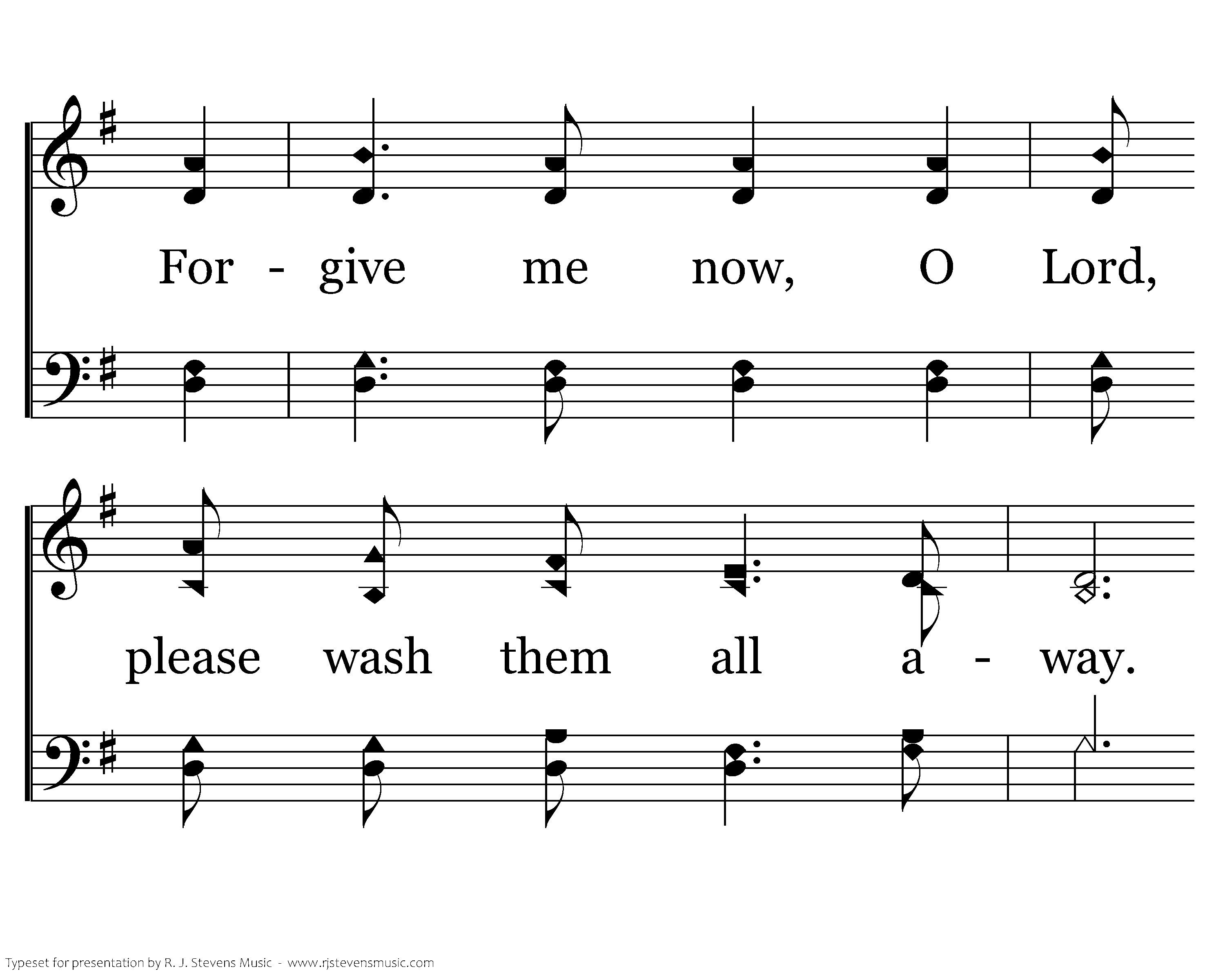 For - give me now, O Lord,

please wash them all a - way.

Typeset for presentation by R. J. Stevens Music - www.rjstevensmusic.com